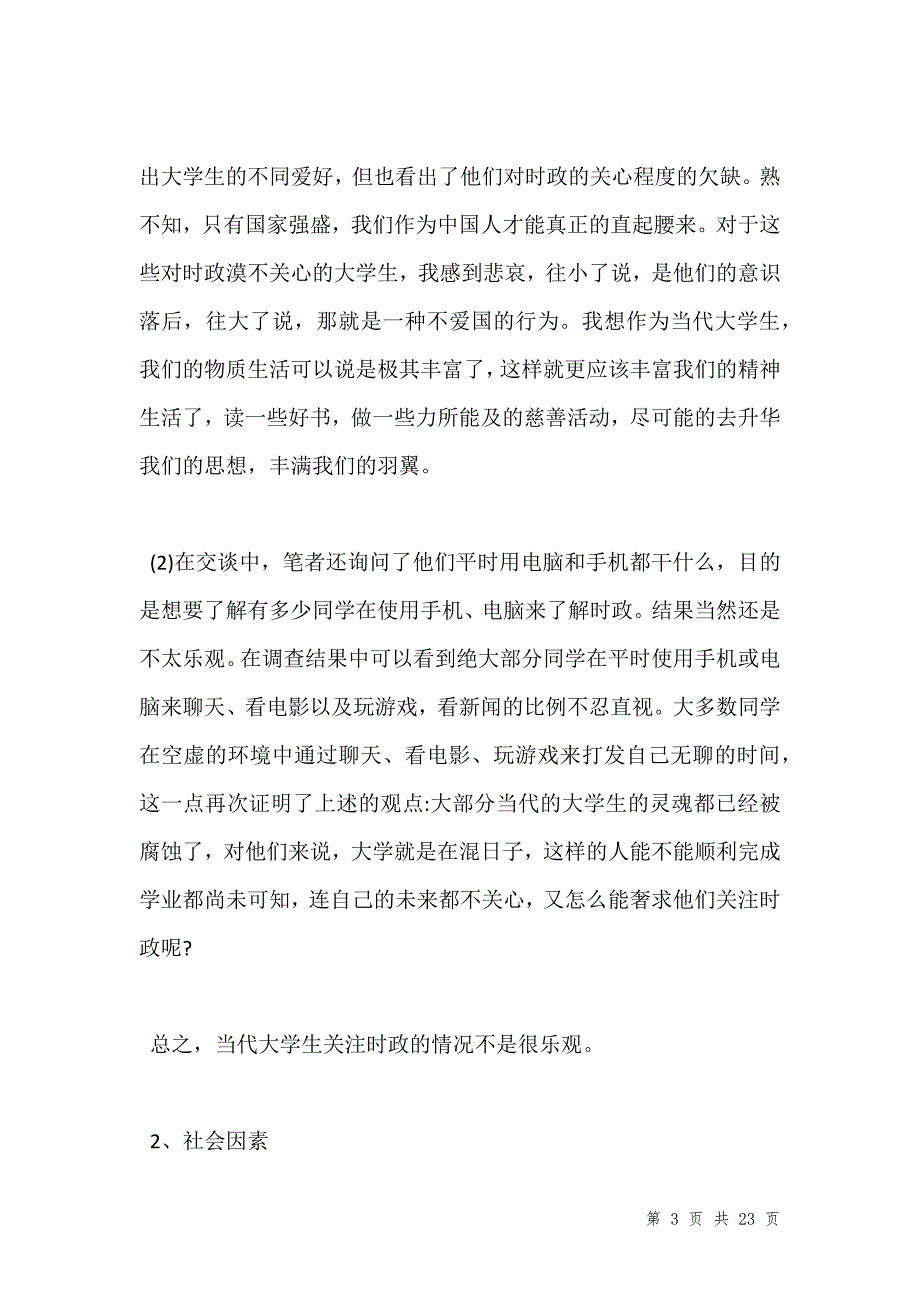 出大学生的不同爱好，但也看出了他们对时政的关心程度的欠缺。熟不知，只有国家强盛，我们作为中国人才能真正的直起腰来。对于这些对时政漠不关心的大学生，我感到悲哀，往小了说，是他们的意识落后，往大了说，那就是一种不爱国的行为。我想作为当代大学生，我们的物质生活可以说是极其丰富了，这样就更应该丰富我们的精神生活了，读一些好书，做一些力所能及的慈善活动，尽可能的去升华我们的思想，丰满我们的羽翼。

(2)在交谈中，笔者还询问了他们平时用电脑和手机都干什么，目的是想要了解有多少同学在使用手机、电脑来了解时政。结果当然还是不太乐观。在调查结果中可以看到绝大部分同学在平时使用手机或电脑来聊天、看电影以及玩游戏，看新闻的比例不忍直视。大多数同学在空虚的环境中通过聊天、看电影、玩游戏来打发自己无聊的时间，这一点再次证明了上述的观点:大部分当代的大学生的灵魂都已经被腐蚀了，对他们来说，大学就是在混日子，这样的人能不能顺利完成学业都尚未可知，连自己的未来都不关心，又怎么能奢求他们关注时政呢?

总之，当代大学生关注时政的情况不是很乐观。

2、社会因素

第 3 页 共 23 页